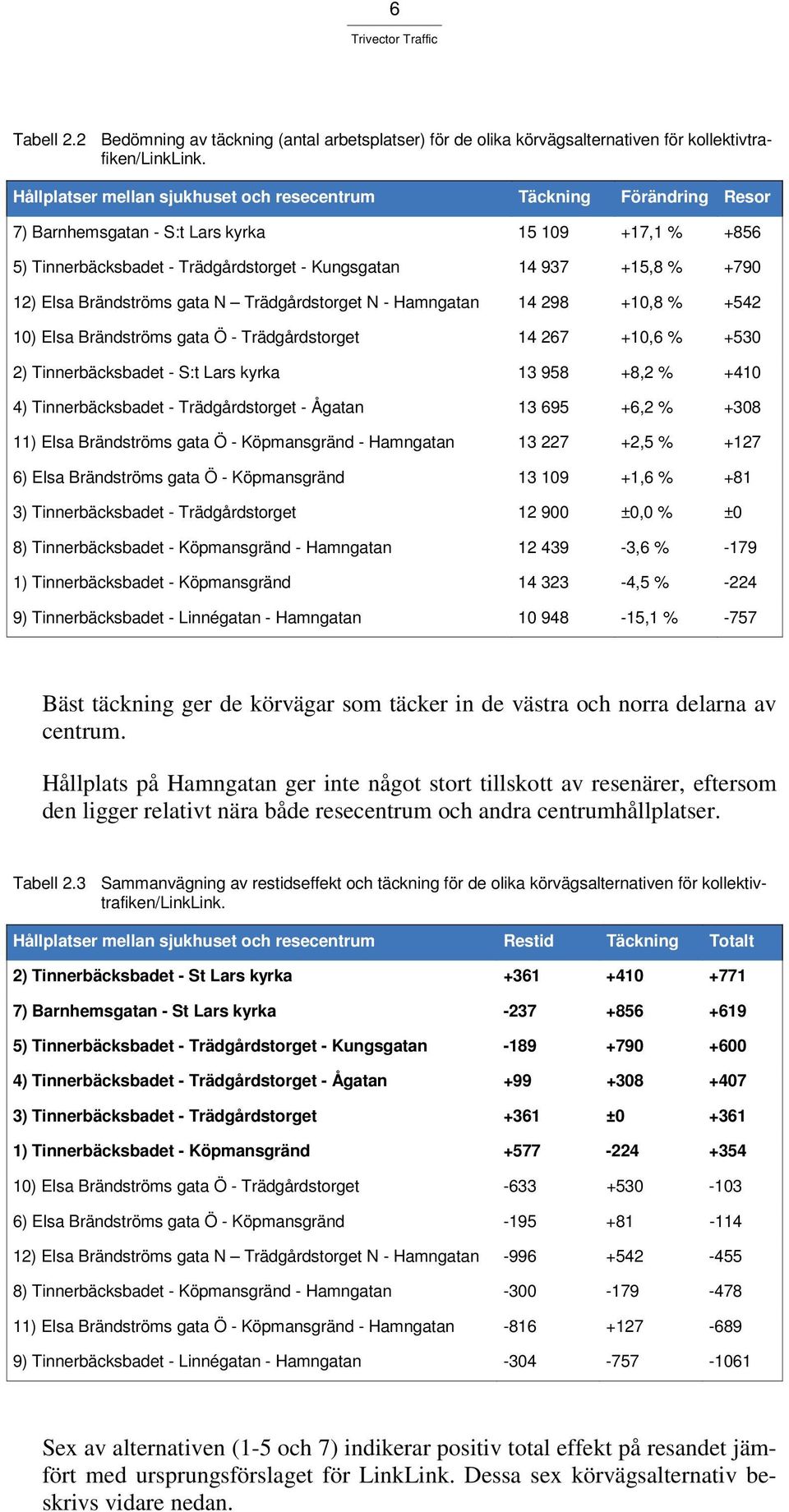 6

Trivector Traffic

Tabell 2.2 Bedömning av täckning (antal arbetsplatser) för de olika körvägsalternativen för kollektivtrafiken/LinkLink.

| Hållplatser mellan sjukhuset och resecentrum | Täckning | Förändring | Resor |
|---|---|---|---|
| 7) Barnhemsgatan - S:t Lars kyrka | 15 109 | +17,1 % | +856 |
| 5) Tinnerbäcksbadet - Trädgårdstorget - Kungsgatan | 14 937 | +15,8 % | +790 |
| 12) Elsa Brändströms gata N – Trädgårdstorget N - Hamngatan | 14 298 | +10,8 % | +542 |
| 10) Elsa Brändströms gata Ö - Trädgårdstorget | 14 267 | +10,6 % | +530 |
| 2) Tinnerbäcksbadet - S:t Lars kyrka | 13 958 | +8,2 % | +410 |
| 4) Tinnerbäcksbadet - Trädgårdstorget - Ågatan | 13 695 | +6,2 % | +308 |
| 11) Elsa Brändströms gata Ö - Köpmansgränd - Hamngatan | 13 227 | +2,5 % | +127 |
| 6) Elsa Brändströms gata Ö - Köpmansgränd | 13 109 | +1,6 % | +81 |
| 3) Tinnerbäcksbadet - Trädgårdstorget | 12 900 | ±0,0 % | ±0 |
| 8) Tinnerbäcksbadet - Köpmansgränd - Hamngatan | 12 439 | -3,6 % | -179 |
| 1) Tinnerbäcksbadet - Köpmansgränd | 14 323 | -4,5 % | -224 |
| 9) Tinnerbäcksbadet - Linnégatan - Hamngatan | 10 948 | -15,1 % | -757 |

Bäst täckning ger de körvägar som täcker in de västra och norra delarna av centrum.

Hållplats på Hamngatan ger inte något stort tillskott av resenärer, eftersom den ligger relativt nära både resecentrum och andra centrumhållplatser.

Tabell 2.3 Sammanvägning av restidseffekt och täckning för de olika körvägsalternativen för kollektivtrafiken/LinkLink.

| Hållplatser mellan sjukhuset och resecentrum | Restid | Täckning | Totalt |
|---|---|---|---|
| 2) Tinnerbäcksbadet - St Lars kyrka | +361 | +410 | +771 |
| 7) Barnhemsgatan - St Lars kyrka | -237 | +856 | +619 |
| 5) Tinnerbäcksbadet - Trädgårdstorget - Kungsgatan | -189 | +790 | +600 |
| 4) Tinnerbäcksbadet - Trädgårdstorget - Ågatan | +99 | +308 | +407 |
| 3) Tinnerbäcksbadet - Trädgårdstorget | +361 | ±0 | +361 |
| 1) Tinnerbäcksbadet - Köpmansgränd | +577 | -224 | +354 |
| 10) Elsa Brändströms gata Ö - Trädgårdstorget | -633 | +530 | -103 |
| 6) Elsa Brändströms gata Ö - Köpmansgränd | -195 | +81 | -114 |
| 12) Elsa Brändströms gata N – Trädgårdstorget N - Hamngatan | -996 | +542 | -455 |
| 8) Tinnerbäcksbadet - Köpmansgränd - Hamngatan | -300 | -179 | -478 |
| 11) Elsa Brändströms gata Ö - Köpmansgränd - Hamngatan | -816 | +127 | -689 |
| 9) Tinnerbäcksbadet - Linnégatan - Hamngatan | -304 | -757 | -1061 |

Sex av alternativen (1-5 och 7) indikerar positiv total effekt på resandet jämfört med ursprungsförslaget för LinkLink. Dessa sex körvägsalternativ beskrivs vidare nedan.